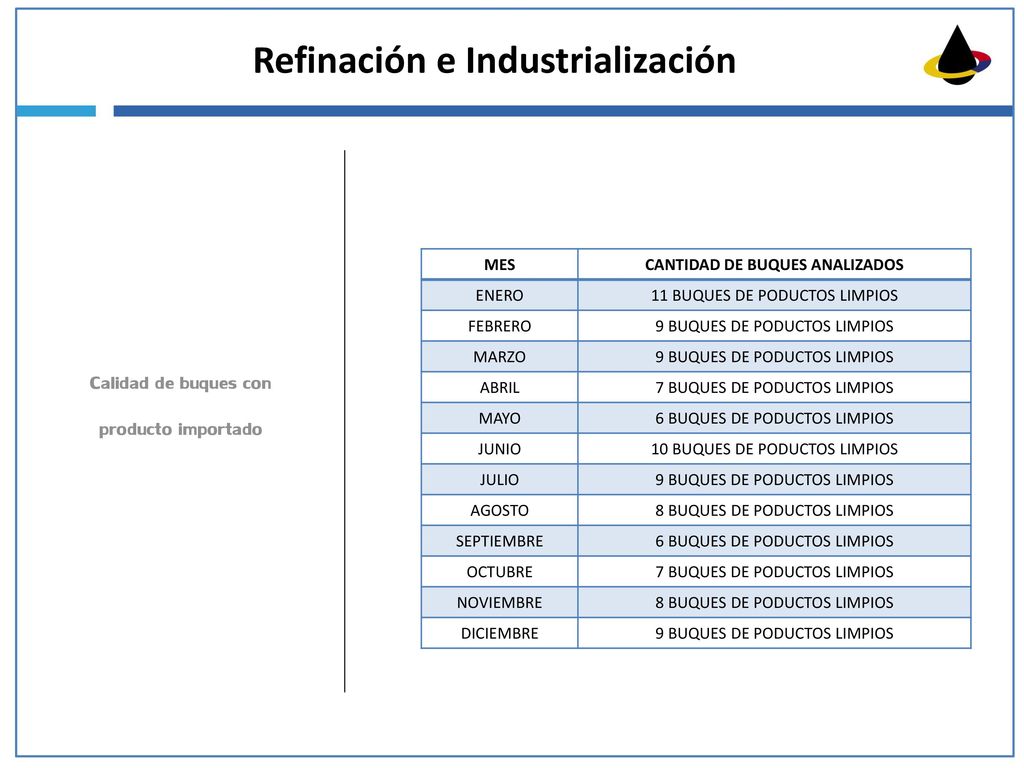 Refinación e Industrialización

Calidad de buques con

producto importado

| MES | CANTIDAD DE BUQUES ANALIZADOS |
|---|---|
| ENERO | 11 BUQUES DE PODUCTOS LIMPIOS |
| FEBRERO | 9 BUQUES DE PODUCTOS LIMPIOS |
| MARZO | 9 BUQUES DE PODUCTOS LIMPIOS |
| ABRIL | 7 BUQUES DE PODUCTOS LIMPIOS |
| MAYO | 6 BUQUES DE PODUCTOS LIMPIOS |
| JUNIO | 10 BUQUES DE PODUCTOS LIMPIOS |
| JULIO | 9 BUQUES DE PODUCTOS LIMPIOS |
| AGOSTO | 8 BUQUES DE PODUCTOS LIMPIOS |
| SEPTIEMBRE | 6 BUQUES DE PODUCTOS LIMPIOS |
| OCTUBRE | 7 BUQUES DE PODUCTOS LIMPIOS |
| NOVIEMBRE | 8 BUQUES DE PODUCTOS LIMPIOS |
| DICIEMBRE | 9 BUQUES DE PODUCTOS LIMPIOS |